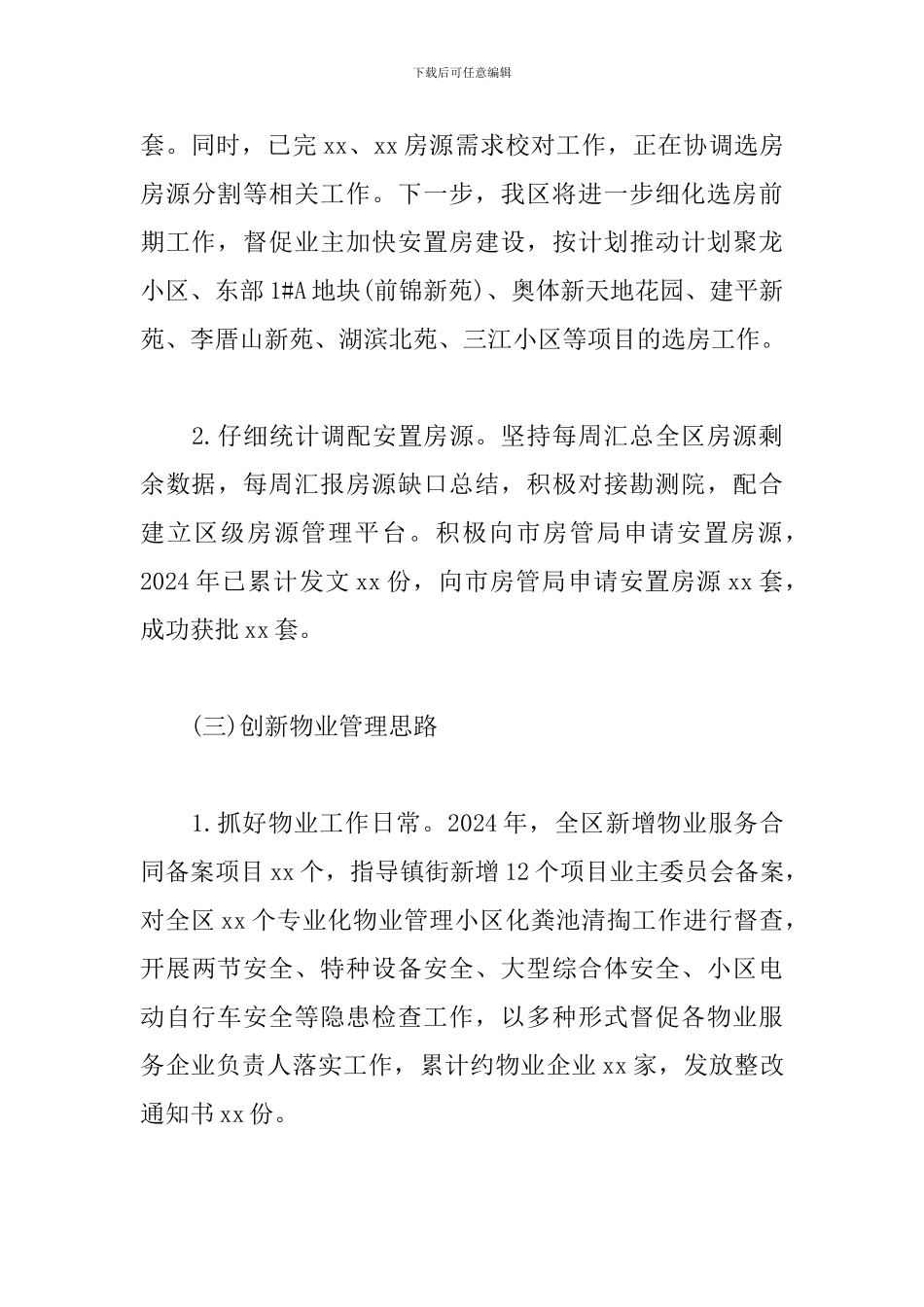 下载后可任意编辑

套。同时，已完 xx、xx 房源需求校对工作，正在协调选房房源分割等相关工作。下一步，我区将进一步细化选房前期工作，督促业主加快安置房建设，按计划推动计划聚龙小区、东部 1#A 地块(前锦新苑)、奥体新天地花园、建平新苑、李厝山新苑、湖滨北苑、三江小区等项目的选房工作。

2.仔细统计调配安置房源。坚持每周汇总全区房源剩余数据，每周汇报房源缺口总结，积极对接勘测院，配合建立区级房源管理平台。积极向市房管局申请安置房源，2024 年已累计发文 xx 份，向市房管局申请安置房源 xx 套，成功获批 xx 套。

(三)创新物业管理思路

1.抓好物业工作日常。2024 年，全区新增物业服务合同备案项目 xx 个，指导镇街新增 12 个项目业主委员会备案，对全区 xx 个专业化物业管理小区化粪池清掏工作进行督查，开展两节安全、特种设备安全、大型综合体安全、小区电动自行车安全等隐患检查工作，以多种形式督促各物业服务企业负责人落实工作，累计约物业企业 xx 家，发放整改通知书 xx 份。